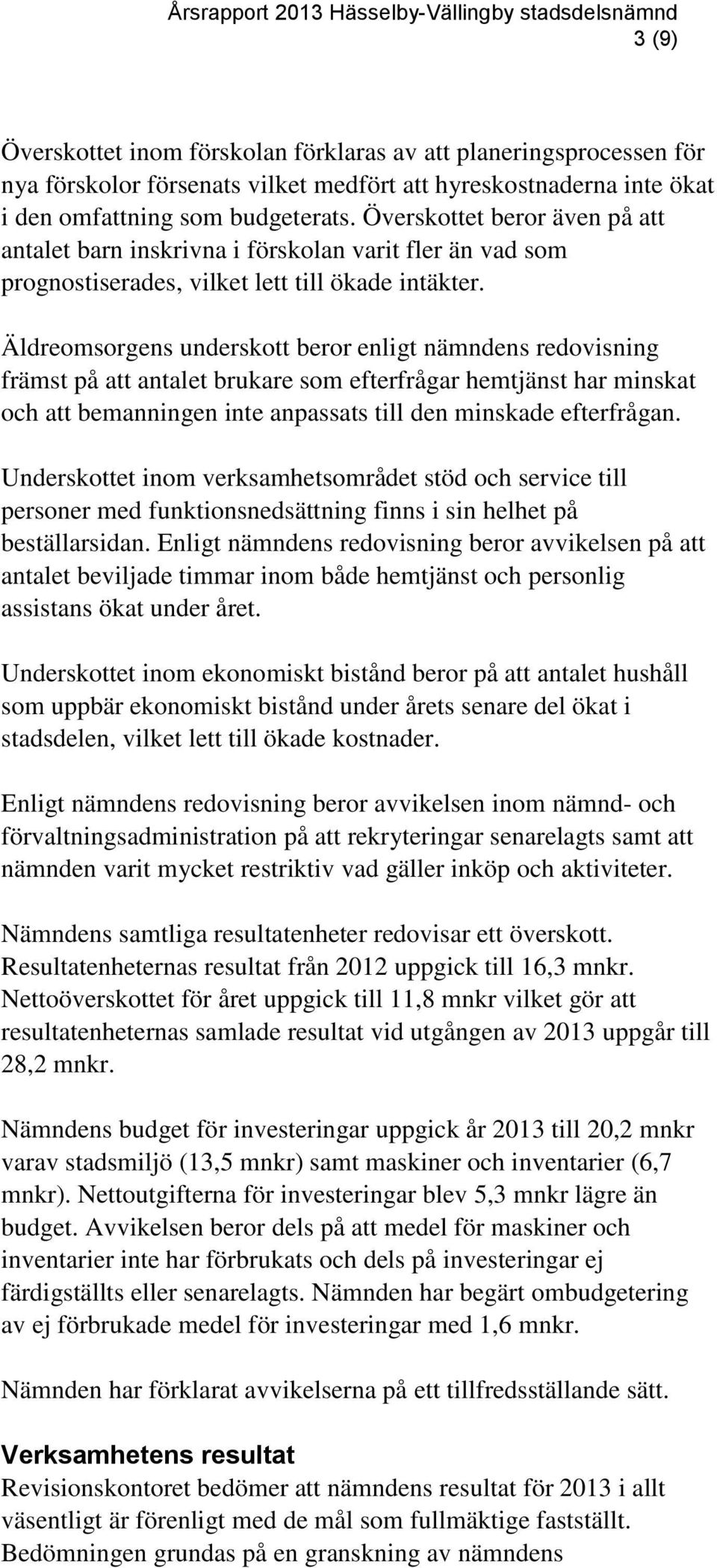 Årsrapport 2013 Hässelby-Vällingby stadsdelsnämnd
3 (9)

Överskottet inom förskolan förklaras av att planeringsprocessen för nya förskolor försenats vilket medfört att hyreskostnaderna inte ökat i den omfattning som budgeterats. Överskottet beror även på att antalet barn inskrivna i förskolan varit fler än vad som prognostiserades, vilket lett till ökade intäkter.

Äldreomsorgens underskott beror enligt nämndens redovisning främst på att antalet brukare som efterfrågar hemtjänst har minskat och att bemanningen inte anpassats till den minskade efterfrågan.

Underskottet inom verksamhetsområdet stöd och service till personer med funktionsnedsättning finns i sin helhet på beställarsidan. Enligt nämndens redovisning beror avvikelsen på att antalet beviljade timmar inom både hemtjänst och personlig assistans ökat under året.

Underskottet inom ekonomiskt bistånd beror på att antalet hushåll som uppbär ekonomiskt bistånd under årets senare del ökat i stadsdelen, vilket lett till ökade kostnader.

Enligt nämndens redovisning beror avvikelsen inom nämnd- och förvaltningsadministration på att rekryteringar senarelagts samt att nämnden varit mycket restriktiv vad gäller inköp och aktiviteter.

Nämndens samtliga resultatenheter redovisar ett överskott. Resultatenheternas resultat från 2012 uppgick till 16,3 mnkr. Nettoöverskottet för året uppgick till 11,8 mnkr vilket gör att resultatenheternas samlade resultat vid utgången av 2013 uppgår till 28,2 mnkr.

Nämndens budget för investeringar uppgick år 2013 till 20,2 mnkr varav stadsmiljö (13,5 mnkr) samt maskiner och inventarier (6,7 mnkr). Nettoutgifterna för investeringar blev 5,3 mnkr lägre än budget. Avvikelsen beror dels på att medel för maskiner och inventarier inte har förbrukats och dels på investeringar ej färdigställts eller senarelagts. Nämnden har begärt ombudgetering av ej förbrukade medel för investeringar med 1,6 mnkr.

Nämnden har förklarat avvikelserna på ett tillfredsställande sätt.

Verksamhetens resultat
Revisionskontoret bedömer att nämndens resultat för 2013 i allt väsentligt är förenligt med de mål som fullmäktige fastställt. Bedömningen grundas på en granskning av nämndens